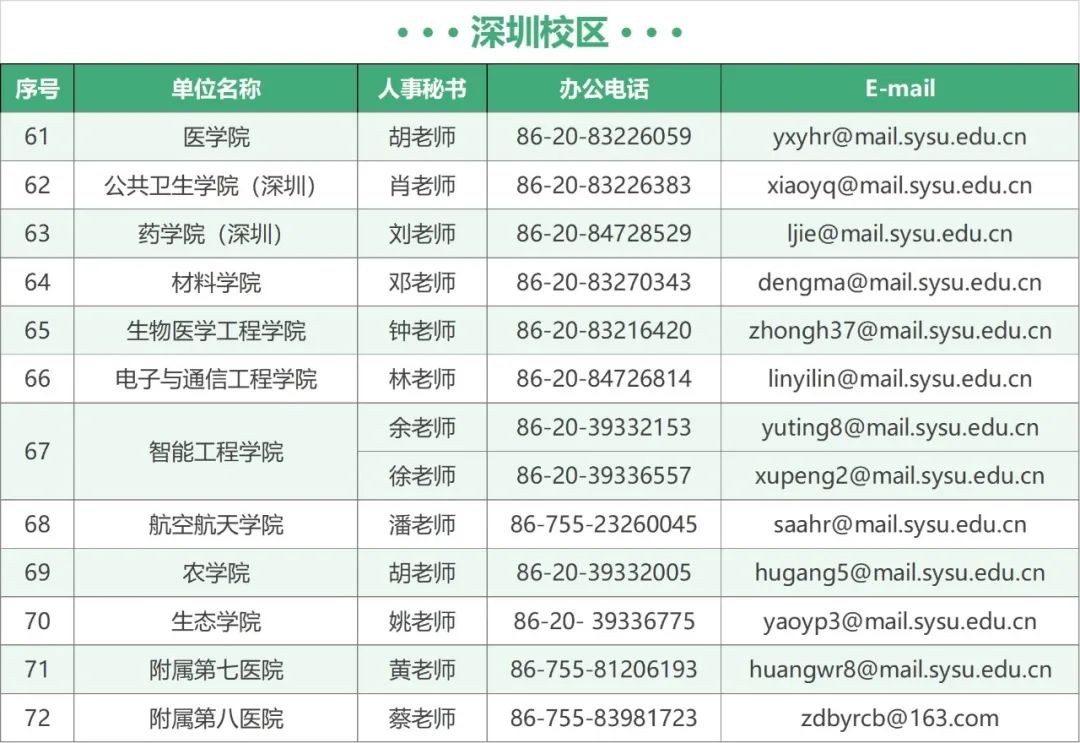 • • • 深圳校区 • • •

| 序号 | 单位名称 | 人事秘书 | 办公电话 | E-mail |
|---|---|---|---|---|
| 61 | 医学院 | 胡老师 | 86-20-83226059 | yxyhr@mail.sysu.edu.cn |
| 62 | 公共卫生学院（深圳） | 肖老师 | 86-20-83226383 | xiaoyq@mail.sysu.edu.cn |
| 63 | 药学院（深圳） | 刘老师 | 86-20-84728529 | ljie@mail.sysu.edu.cn |
| 64 | 材料学院 | 邓老师 | 86-20-83270343 | dengma@mail.sysu.edu.cn |
| 65 | 生物医学工程学院 | 钟老师 | 86-20-83216420 | zhongh37@mail.sysu.edu.cn |
| 66 | 电子与通信工程学院 | 林老师 | 86-20-84726814 | linyilin@mail.sysu.edu.cn |
| 67 | 智能工程学院 | 余老师 | 86-20-39332153 | yuting8@mail.sysu.edu.cn |
| | | 徐老师 | 86-20-39336557 | xupeng2@mail.sysu.edu.cn |
| 68 | 航空航天学院 | 潘老师 | 86-755-23260045 | saahr@mail.sysu.edu.cn |
| 69 | 农学院 | 胡老师 | 86-20-39332005 | hugang5@mail.sysu.edu.cn |
| 70 | 生态学院 | 姚老师 | 86-20- 39336775 | yaoyp3@mail.sysu.edu.cn |
| 71 | 附属第七医院 | 黄老师 | 86-755-81206193 | huangwr8@mail.sysu.edu.cn |
| 72 | 附属第八医院 | 蔡老师 | 86-755-83981723 | zdbyrcb@163.com |